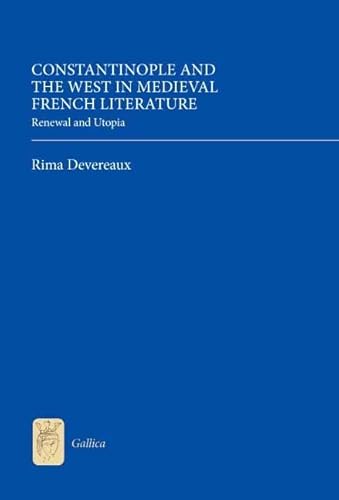 CONSTANTINOPLE AND THE WEST IN MEDIEVAL FRENCH LITERATURE

Renewal and Utopia

Rima Devereaux

Gallica